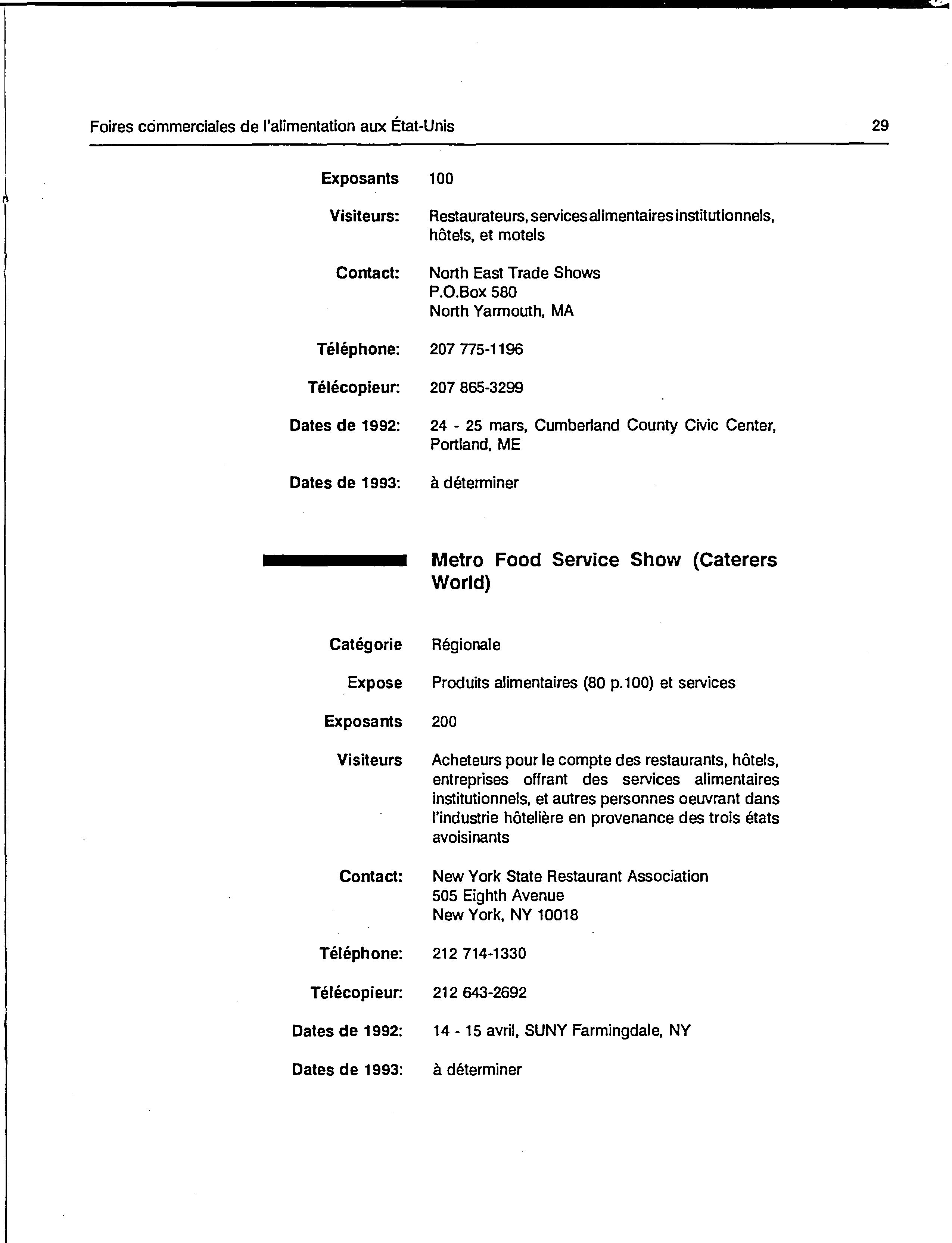 Foires commerciales de l'alimentation aux État-Unis 29

Exposants 100

Visiteurs: Restaurateurs, services alimentaires institutionnels, hôtels, et motels

Contact: North East Trade Shows
P.O.Box 580
North Yarmouth, MA

Téléphone: 207 775-1196

Télécopieur: 207 865-3299

Dates de 1992: 24 - 25 mars, Cumberland County Civic Center, Portland, ME

Dates de 1993: à déterminer

Metro Food Service Show (Caterers World)

Catégorie Régionale

Expose Produits alimentaires (80 p.100) et services

Exposants 200

Visiteurs Acheteurs pour le compte des restaurants, hôtels, entreprises offrant des services alimentaires institutionnels, et autres personnes oeuvrant dans l'industrie hôtelière en provenance des trois états avoisinants

Contact: New York State Restaurant Association
505 Eighth Avenue
New York, NY 10018

Téléphone: 212 714-1330

Télécopieur: 212 643-2692

Dates de 1992: 14 - 15 avril, SUNY Farmingdale, NY

Dates de 1993: à déterminer